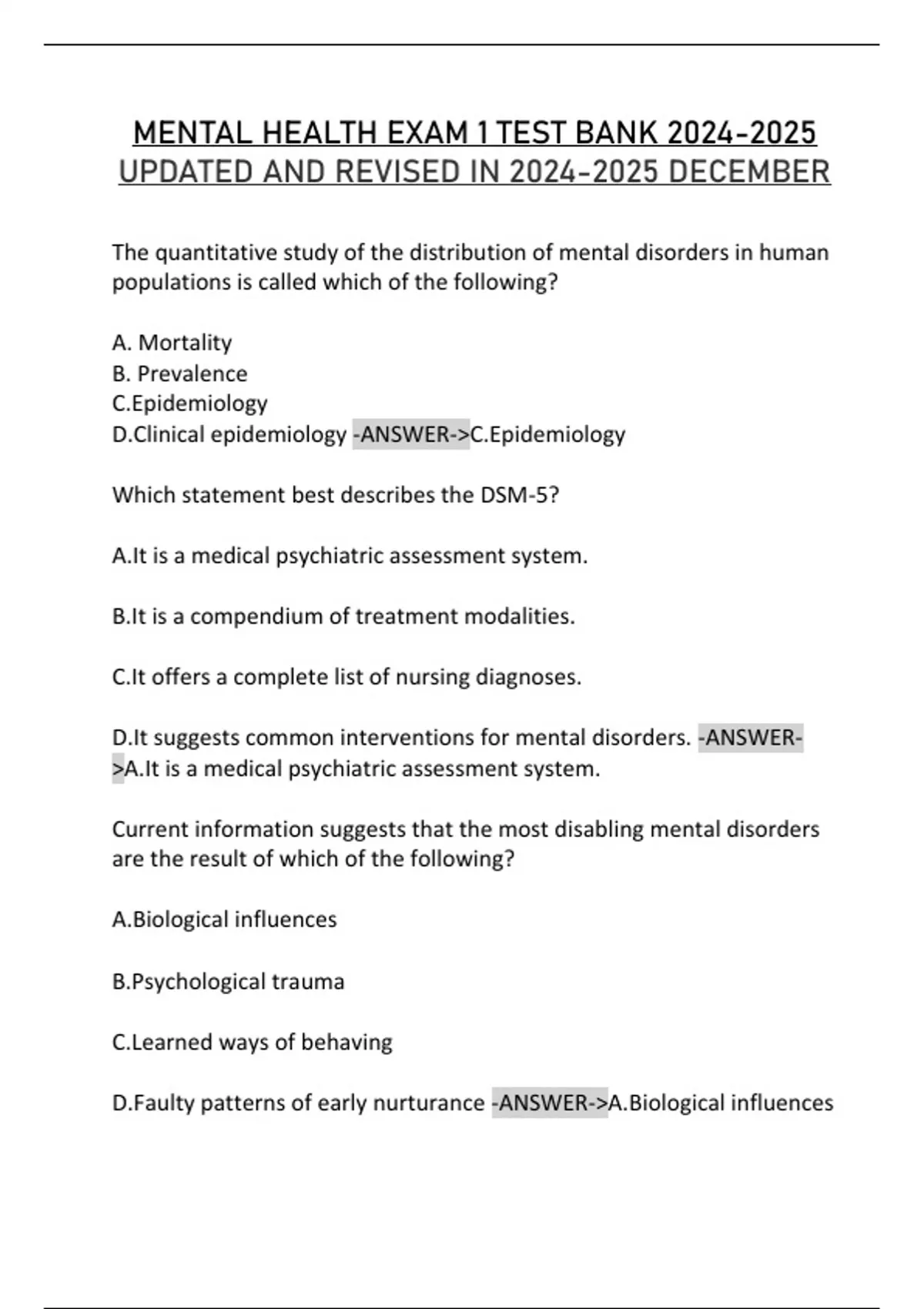 MENTAL HEALTH EXAM 1 TEST BANK 2024-2025
UPDATED AND REVISED IN 2024-2025 DECEMBER

The quantitative study of the distribution of mental disorders in human populations is called which of the following?

A. Mortality
B. Prevalence
C.Epidemiology
D.Clinical epidemiology -ANSWER->C.Epidemiology

Which statement best describes the DSM-5?

A.It is a medical psychiatric assessment system.

B.It is a compendium of treatment modalities.

C.It offers a complete list of nursing diagnoses.

D.It suggests common interventions for mental disorders. -ANSWER->A.It is a medical psychiatric assessment system.

Current information suggests that the most disabling mental disorders are the result of which of the following?

A.Biological influences

B.Psychological trauma

C.Learned ways of behaving

D.Faulty patterns of early nurturance -ANSWER->A.Biological influences